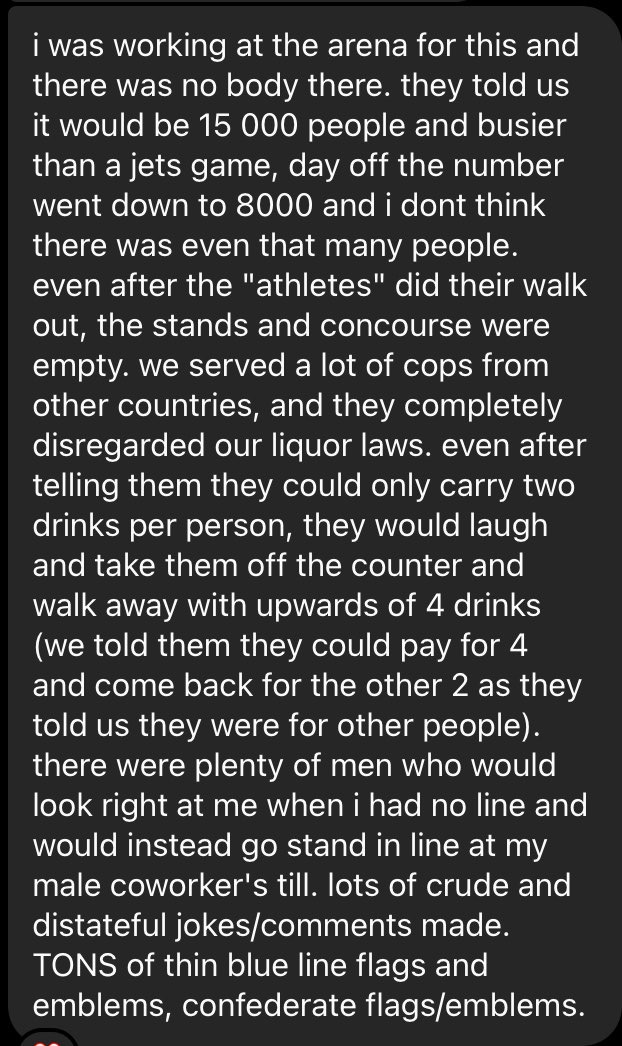 i was working at the arena for this and there was no body there. they told us it would be 15 000 people and busier than a jets game, day off the number went down to 8000 and i dont think there was even that many people. even after the "athletes" did their walk out, the stands and concourse were empty. we served a lot of cops from other countries, and they completely disregarded our liquor laws. even after telling them they could only carry two drinks per person, they would laugh and take them off the counter and walk away with upwards of 4 drinks (we told them they could pay for 4 and come back for the other 2 as they told us they were for other people). there were plenty of men who would look right at me when i had no line and would instead go stand in line at my male coworker's till. lots of crude and distateful jokes/comments made. TONS of thin blue line flags and emblems, confederate flags/emblems.